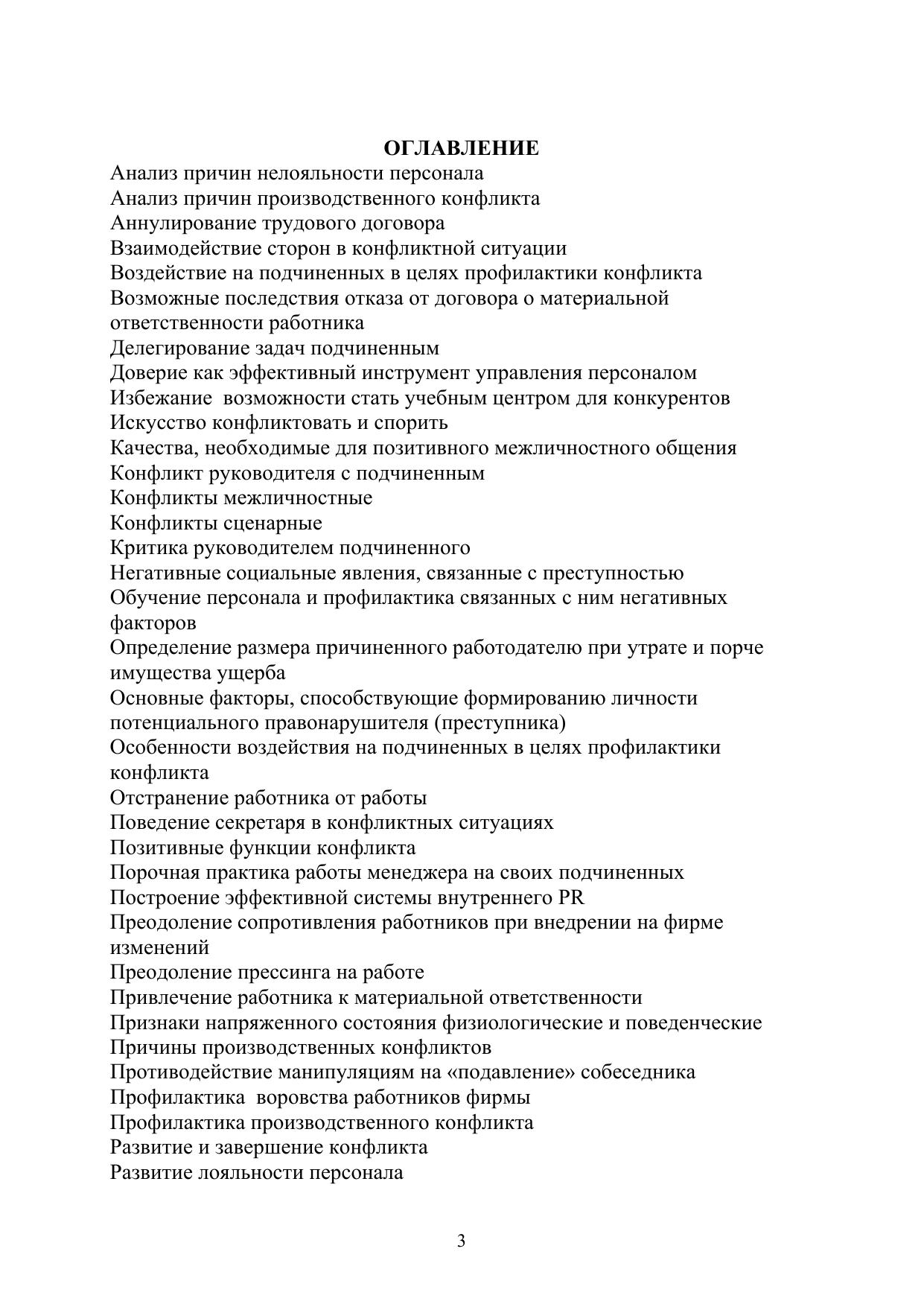 ОГЛАВЛЕНИЕ
Анализ причин нелояльности персонала
Анализ причин производственного конфликта
Аннулирование трудового договора
Взаимодействие сторон в конфликтной ситуации
Воздействие на подчиненных в целях профилактики конфликта
Возможные последствия отказа от договора о материальной ответственности работника
Делегирование задач подчиненным
Доверие как эффективный инструмент управления персоналом
Избежание возможности стать учебным центром для конкурентов
Искусство конфликтовать и спорить
Качества, необходимые для позитивного межличностного общения
Конфликт руководителя с подчиненным
Конфликты межличностные
Конфликты сценарные
Критика руководителем подчиненного
Негативные социальные явления, связанные с преступностью
Обучение персонала и профилактика связанных с ним негативных факторов
Определение размера причиненного работодателю при утрате и порче имущества ущерба
Основные факторы, способствующие формированию личности потенциального правонарушителя (преступника)
Особенности воздействия на подчиненных в целях профилактики конфликта
Отстранение работника от работы
Поведение секретаря в конфликтных ситуациях
Позитивные функции конфликта
Порочная практика работы менеджера на своих подчиненных
Построение эффективной системы внутреннего PR
Преодоление сопротивления работников при внедрении на фирме изменений
Преодоление прессинга на работе
Привлечение работника к материальной ответственности
Признаки напряженного состояния физиологические и поведенческие
Причины производственных конфликтов
Противодействие манипуляциям на «подавление» собеседника
Профилактика воровства работников фирмы
Профилактика производственного конфликта
Развитие и завершение конфликта
Развитие лояльности персонала

3